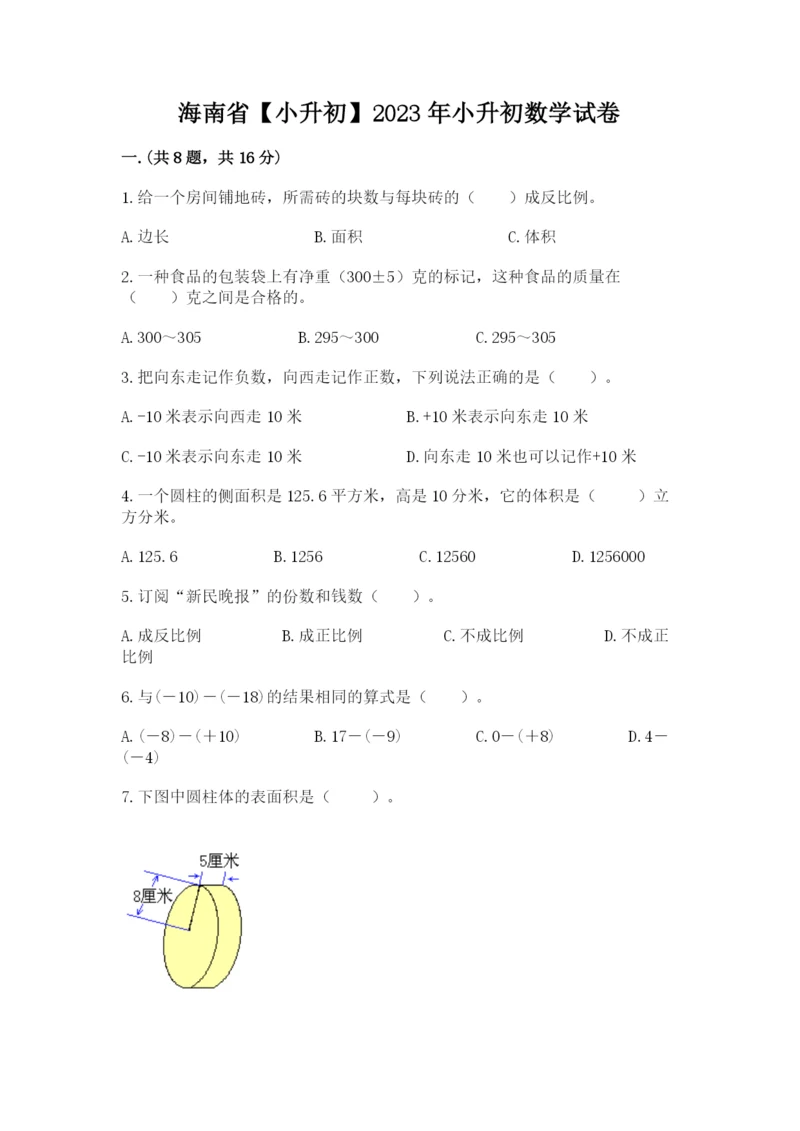 海南省【小升初】2023年小升初数学试卷

一.(共8题，共16分)

1.给一个房间铺地砖，所需砖的块数与每块砖的（　　）成反比例。

A.边长　　B.面积　　C.体积

2.一种食品的包装袋上有净重（300±5）克的标记，这种食品的质量在（　　）克之间是合格的。

A.300～305　　B.295～300　　C.295～305

3.把向东走记作负数，向西走记作正数，下列说法正确的是（　　）。

A.-10米表示向西走10米　　B.+10米表示向东走10米

C.-10米表示向东走10米　　D.向东走10米也可以记作+10米

4.一个圆柱的侧面积是125.6平方米，高是10分米，它的体积是（　　）立方分米。

A.125.6　　B.1256　　C.12560　　D.1256000

5.订阅“新民晚报”的份数和钱数（　　）。

A.成反比例　　B.成正比例　　C.不成比例　　D.不成正比例

6.与(－10)－(－18)的结果相同的算式是（　　）。

A.(－8)－(＋10)　　B.17－(－9)　　C.0－(＋8)　　D.4－(－4)

7.下图中圆柱体的表面积是（　　）。

5厘米

8厘米